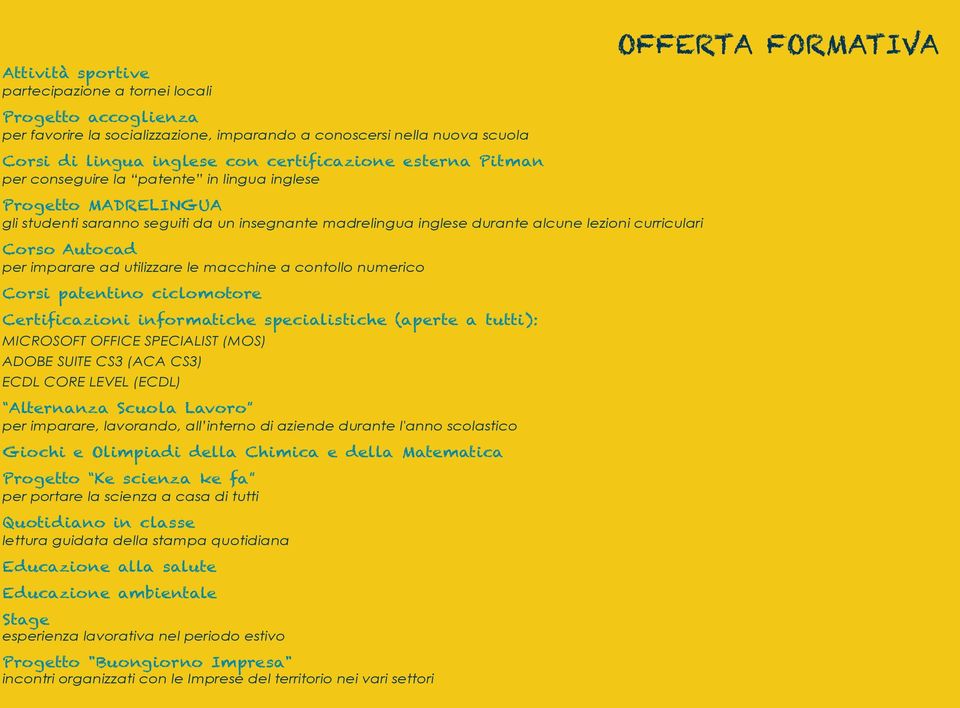 OFFERTA FORMATIVA

Attività sportive
partecipazione a tornei locali

Progetto accoglienza
per favorire la socializzazione, imparando a conoscersi nella nuova scuola

Corsi di lingua inglese con certificazione esterna Pitman
per conseguire la "patente" in lingua inglese

Progetto MADRELINGUA
gli studenti saranno seguiti da un insegnante madrelingua inglese durante alcune lezioni curriculari

Corso Autocad
per imparare ad utilizzare le macchine a contollo numerico

Corsi patentino ciclomotore

Certificazioni informatiche specialistiche (aperte a tutti):
MICROSOFT OFFICE SPECIALIST (MOS)
ADOBE SUITE CS3 (ACA CS3)
ECDL CORE LEVEL (ECDL)

"Alternanza Scuola Lavoro"
per imparare, lavorando, all'interno di aziende durante l'anno scolastico

Giochi e Olimpiadi della Chimica e della Matematica

Progetto "Ke scienza ke fa"
per portare la scienza a casa di tutti

Quotidiano in classe
lettura guidata della stampa quotidiana

Educazione alla salute

Educazione ambientale

Stage
esperienza lavorativa nel periodo estivo

Progetto "Buongiorno Impresa"
incontri organizzati con le Imprese del territorio nei vari settori